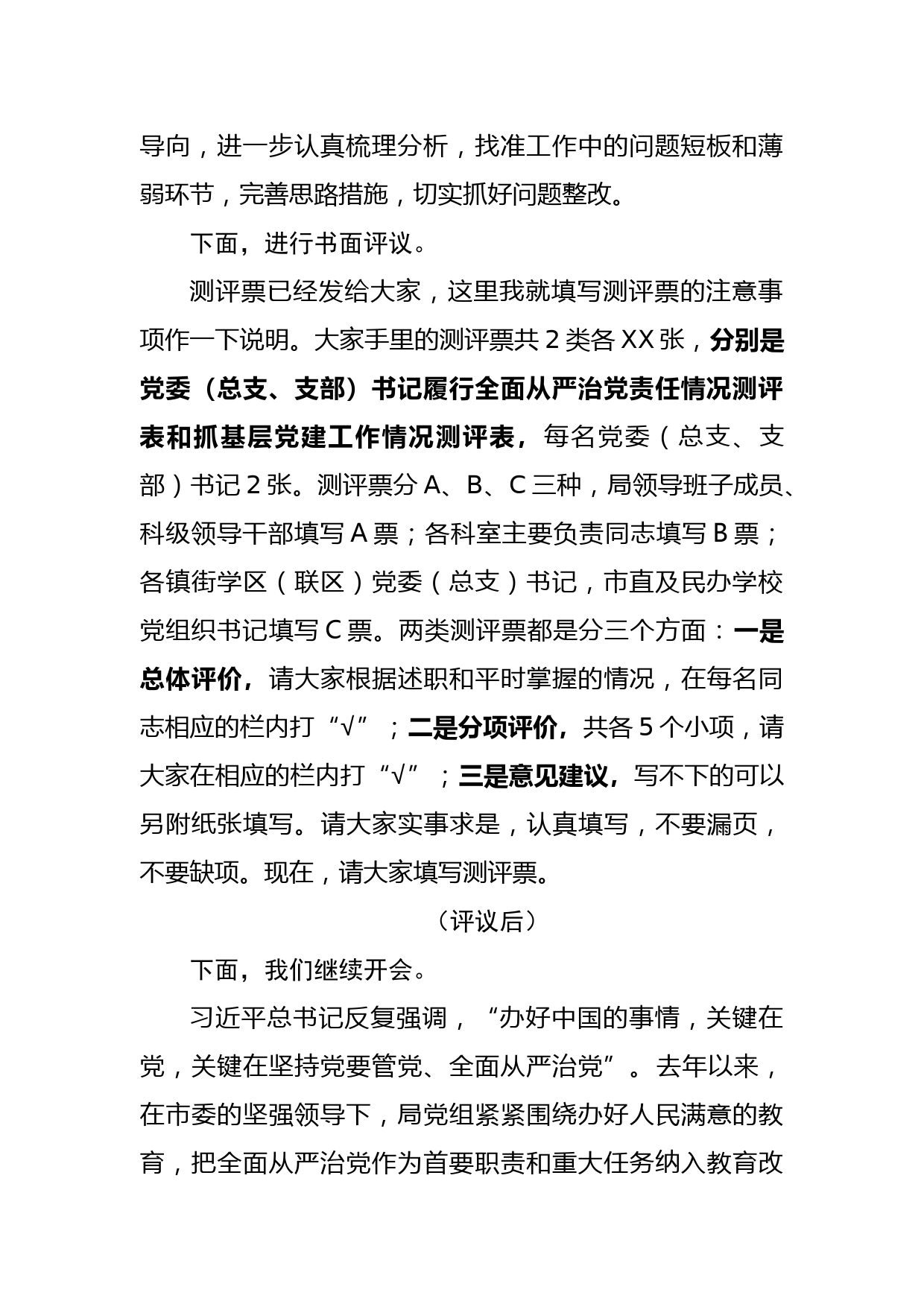 导向，进一步认真梳理分析，找准工作中的问题短板和薄弱环节，完善思路措施，切实抓好问题整改。

下面，进行书面评议。

测评票已经发给大家，这里我就填写测评票的注意事项作一下说明。大家手里的测评票共 2 类各 XX 张，分别是党委（总支、支部）书记履行全面从严治党责任情况测评表和抓基层党建工作情况测评表，每名党委（总支、支部）书记 2 张。测评票分 A、B、C 三种，局领导班子成员、科级领导干部填写 A 票；各科室主要负责同志填写 B 票；各镇街学区（联区）党委（总支）书记，市直及民办学校党组织书记填写 C 票。两类测评票都是分三个方面：一是总体评价，请大家根据述职和平时掌握的情况，在每名同志相应的栏内打“√”；二是分项评价，共各 5 个小项，请大家在相应的栏内打“√”；三是意见建议，写不下的可以另附纸张填写。请大家实事求是，认真填写，不要漏页，不要缺项。现在，请大家填写测评票。

（评议后）

下面，我们继续开会。

习近平总书记反复强调，“办好中国的事情，关键在党，关键在坚持党要管党、全面从严治党”。去年以来，在市委的坚强领导下，局党组紧紧围绕办好人民满意的教育，把全面从严治党作为首要职责和重大任务纳入教育改